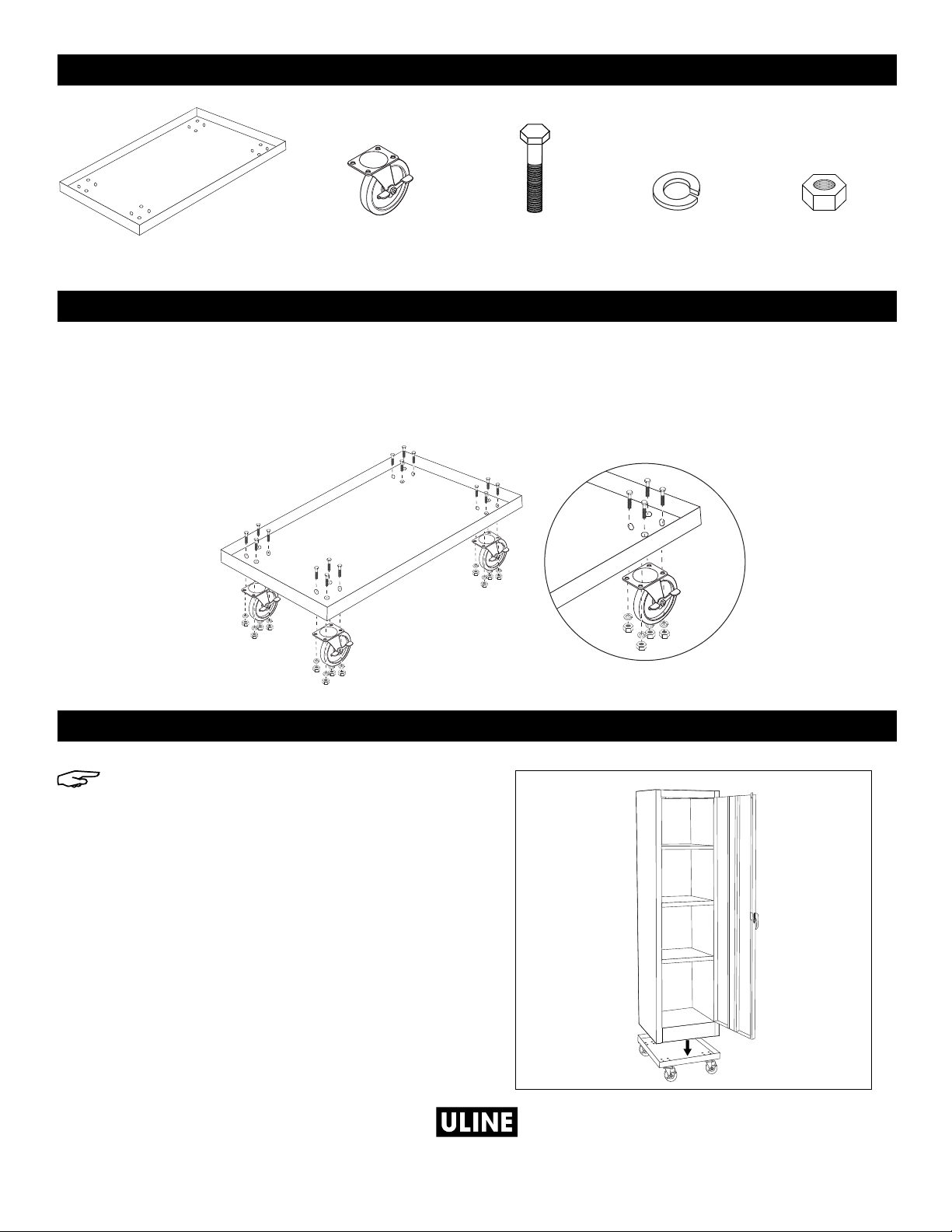 ULINE